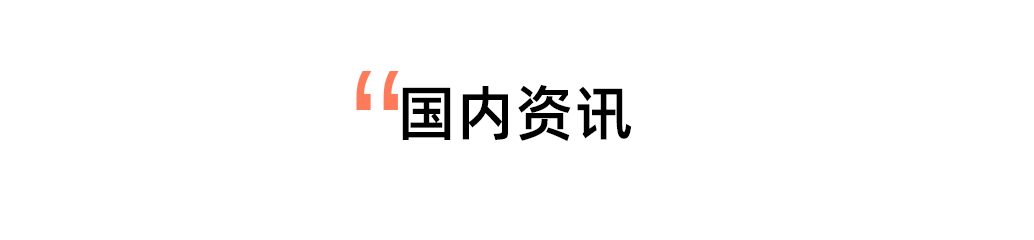 “国内资讯